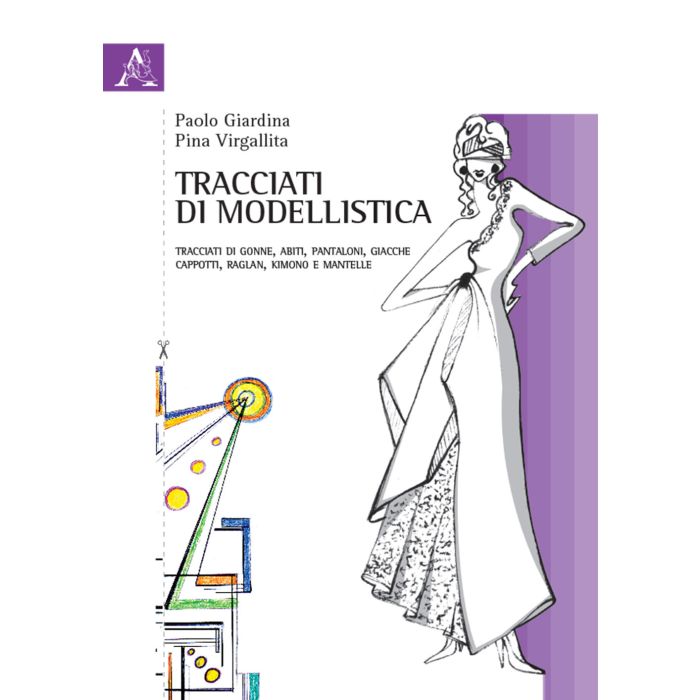 Paolo Giardina
Pina Virgallita

TRACCIATI
DI MODELLISTICA

TRACCIATI DI GONNE, ABITI, PANTALONI, GIACCHE
CAPPOTTI, RAGLAN, KIMONO E MANTELLE